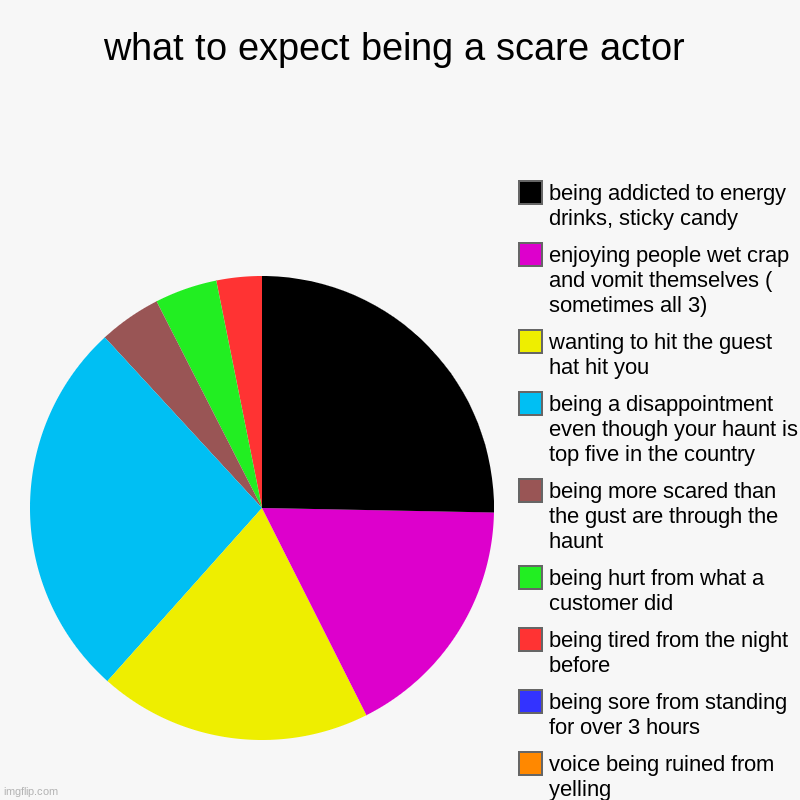 what to expect being a scare actor

being addicted to energy drinks, sticky candy

enjoying people wet crap and vomit themselves ( sometimes all 3)

wanting to hit the guest hat hit you

being a disappointment even though your haunt is top five in the country

being more scared than the gust are through the haunt

being hurt from what a customer did

being tired from the night before

being sore from standing for over 3 hours

voice being ruined from yelling

imgflip.com